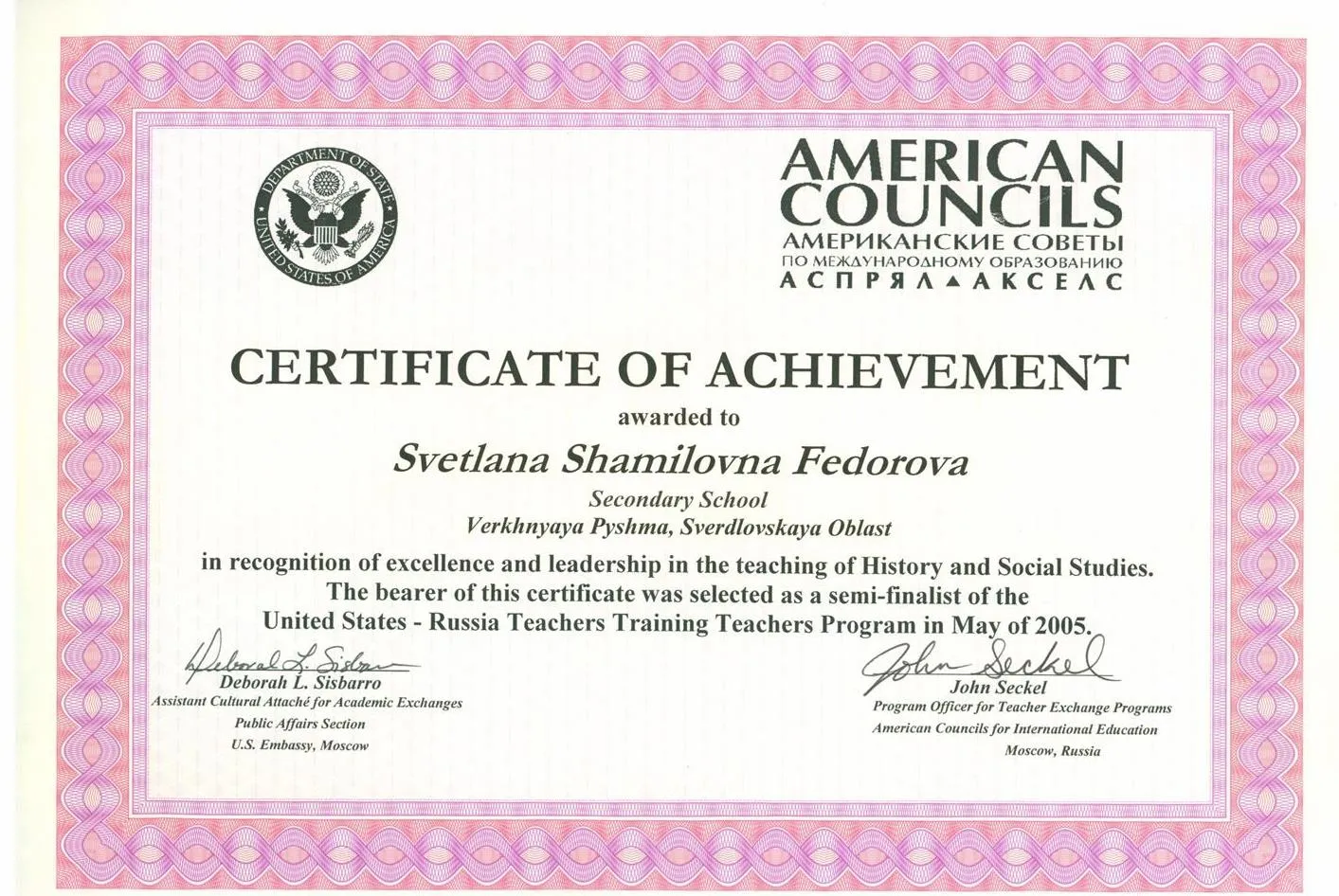 DEPARTMENT OF STATE
UNITED STATES OF AMERICA

AMERICAN COUNCILS
АМЕРИКАНСКИЕ СОВЕТЫ
ПО МЕЖДУНАРОДНОМУ ОБРАЗОВАНИЮ
АСПРЯЛ▲АКСЕЛС

CERTIFICATE OF ACHIEVEMENT

awarded to

Svetlana Shamilovna Fedorova

Secondary School
Verkhnyaya Pyshma, Sverdlovskaya Oblast

in recognition of excellence and leadership in the teaching of History and Social Studies.
The bearer of this certificate was selected as a semi-finalist of the
United States - Russia Teachers Training Teachers Program in May of 2005.

Deborah L. Sisbarro
Deborah L. Sisbarro
Assistant Cultural Attaché for Academic Exchanges
Public Affairs Section
U.S. Embassy, Moscow

John Seckel
John Seckel
Program Officer for Teacher Exchange Programs
American Councils for International Education
Moscow, Russia